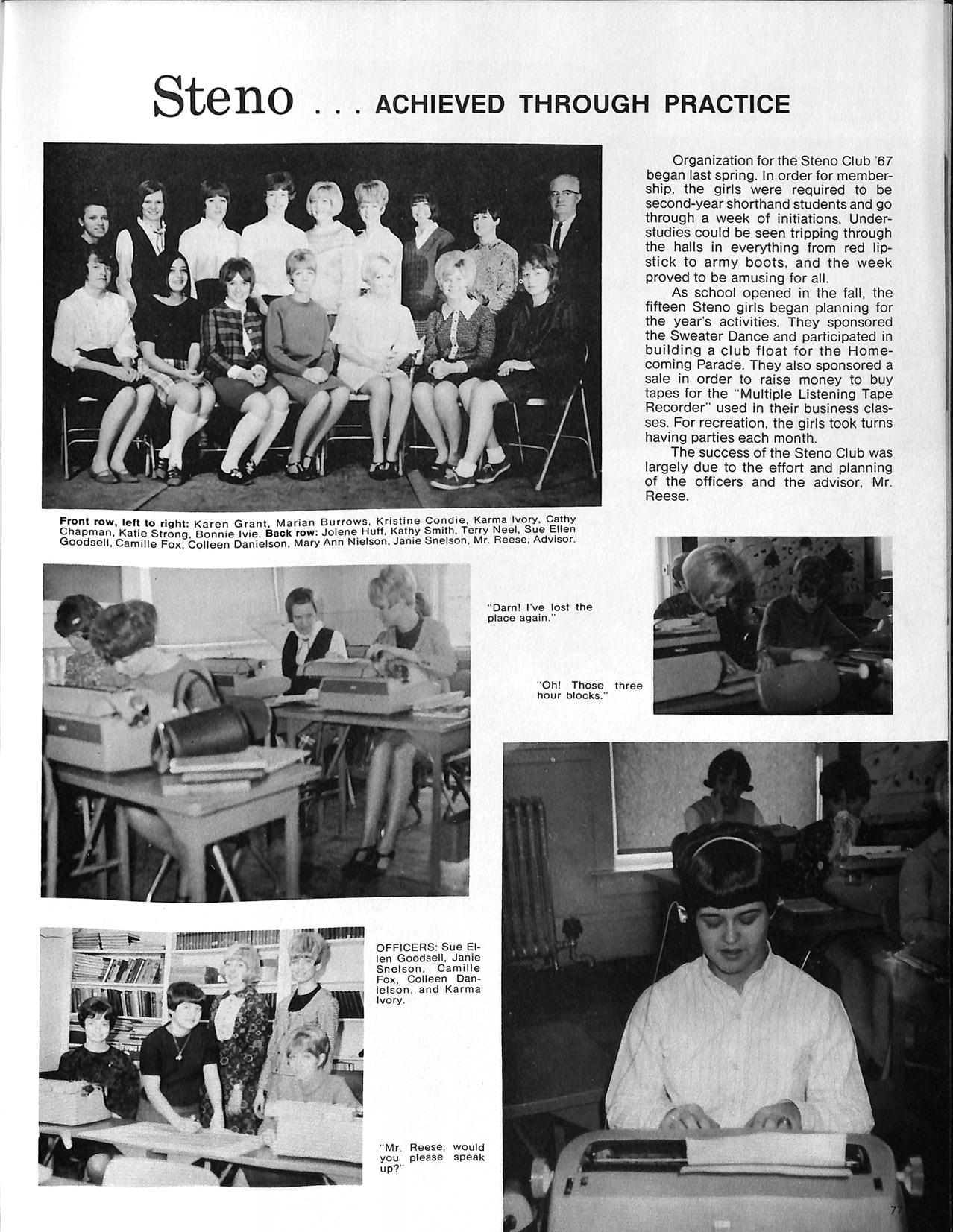 Steno . . . ACHIEVED THROUGH PRACTICE

Organization for the Steno Club '67 began last spring. In order for membership, the girls were required to be second-year shorthand students and go through a week of initiations. Understudies could be seen tripping through the halls in everything from red lipstick to army boots, and the week proved to be amusing for all.

As school opened in the fall, the fifteen Steno girls began planning for the year's activities. They sponsored the Sweater Dance and participated in building a club float for the Homecoming Parade. They also sponsored a sale in order to raise money to buy tapes for the "Multiple Listening Tape Recorder" used in their business classes. For recreation, the girls took turns having parties each month.

The success of the Steno Club was largely due to the effort and planning of the officers and the advisor, Mr. Reese.

Front row, left to right: Karen Grant, Marian Burrows, Kristine Condie, Karma Ivory, Cathy Chapman, Katie Strong, Bonnie Ivie. Back row: Jolene Huff, Kathy Smith, Terry Neel, Sue Ellen Goodsell, Camille Fox, Colleen Danielson, Mary Ann Nielson, Janie Snelson, Mr. Reese, Advisor.

"Darn! I've lost the place again."

"Oh! Those three hour blocks."

OFFICERS: Sue Ellen Goodsell, Janie Snelson, Camille Fox, Colleen Danielson, and Karma Ivory.

"Mr. Reese, would you please speak up?"

77